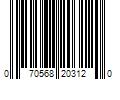 0 70568 20312 0